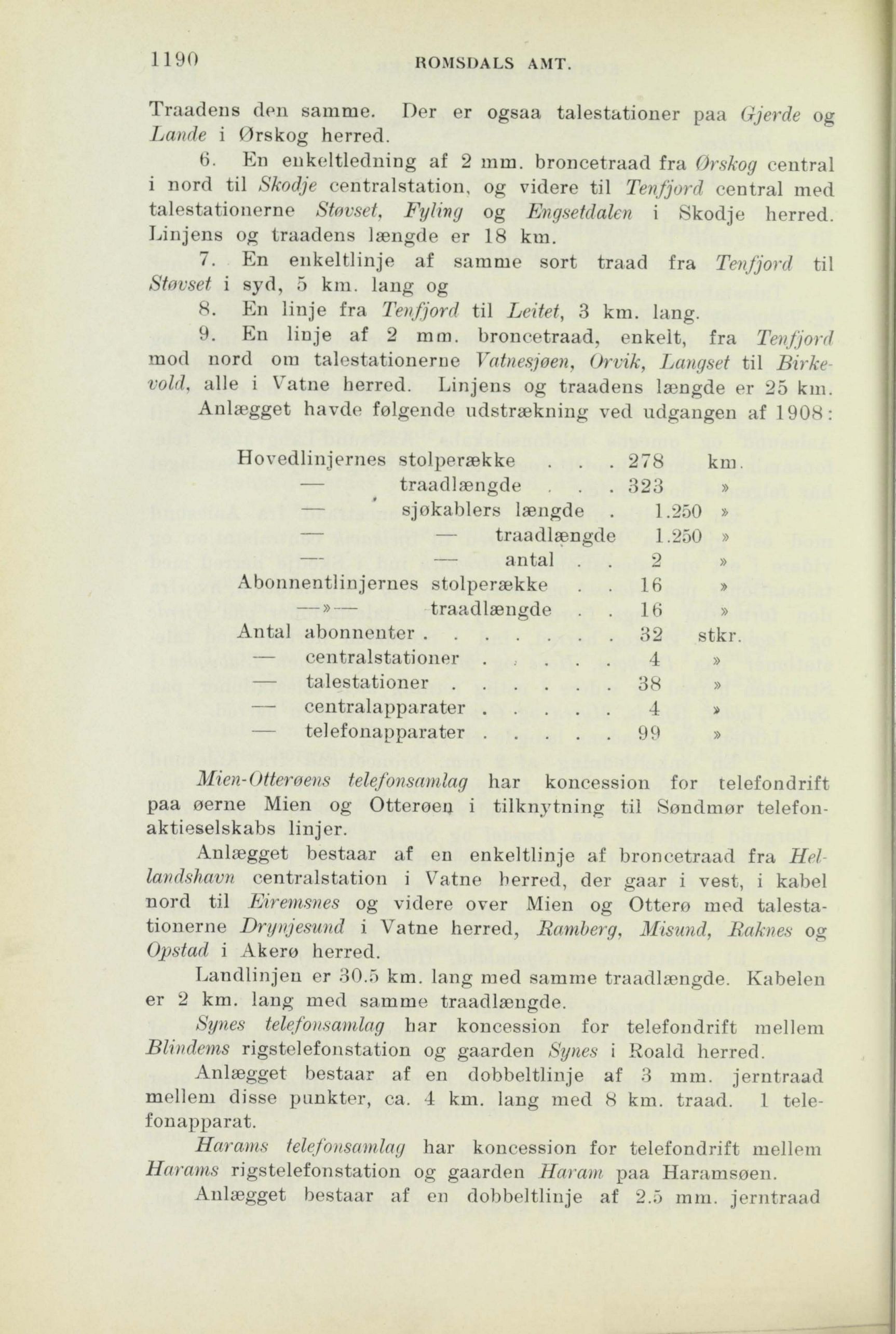 1190 ROMSDALS AMT.

Traadens den samme. Der er ogsaa talestationer paa Gjerde og Lande i Ørskog herred.

6. En enkeltledning af 2 mm. broncetraad fra Ørskog central i nord til Skodje centralstation, og videre til Tenfjord central med talestationerne Støvset, Fyling og Engsetdalen i Skodje herred. Linjens og traadens længde er 18 km.

7. En enkeltlinje af samme sort traad fra Tenfjord til Støvset i syd, 5 km. lang og

8. En linje fra Tenfjord til Leitet, 3 km. lang.

9. En linje af 2 mm. broncetraad, enkelt, fra Tenfjord mod nord om talestationerne Vatnesjøen, Orvik, Langset til Birkevold, alle i Vatne herred. Linjens og traadens længde er 25 km.

Anlægget havde følgende udstrækning ved udgangen af 1908:

| | | |
|---|---|---|
| Hovedlinjernes stolperække . . . | 278 | km. |
| — traadlængde . . . | 323 | » |
| — sjøkablers længde . | 1.250 | » |
| — — traadlængde | 1.250 | » |
| — — antal . . | 2 | » |
| Abonnentlinjernes stolperække . . | 16 | » |
| —»— traadlængde . . | 16 | » |
| Antal abonnenter . . . . . . . . | 32 | stkr. |
| — centralstationer . . . . . | 4 | » |
| — talestationer . . . . . . . | 38 | » |
| — centralapparater . . . . . | 4 | » |
| — telefonapparater . . . . . | 99 | » |

Mien-Otterøens telefonsamlag har koncession for telefondrift paa øerne Mien og Otterøen i tilknytning til Søndmør telefonaktieselskabs linjer.

Anlægget bestaar af en enkeltlinje af broncetraad fra Hellandshavn centralstation i Vatne herred, der gaar i vest, i kabel nord til Eiremsnes og videre over Mien og Otterø med talestationerne Drynjesund i Vatne herred, Ramberg, Misund, Raknes og Opstad i Akerø herred.

Landlinjen er 30.5 km. lang med samme traadlængde. Kabelen er 2 km. lang med samme traadlængde.

Synes telefonsamlag har koncession for telefondrift mellem Blindems rigstelefonstation og gaarden Synes i Roald herred.

Anlægget bestaar af en dobbeltlinje af 3 mm. jerntraad mellem disse punkter, ca. 4 km. lang med 8 km. traad. 1 telefonapparat.

Harams telefonsamlag har koncession for telefondrift mellem Harams rigstelefonstation og gaarden Haram paa Haramsøen.

Anlægget bestaar af en dobbeltlinje af 2.5 mm. jerntraad